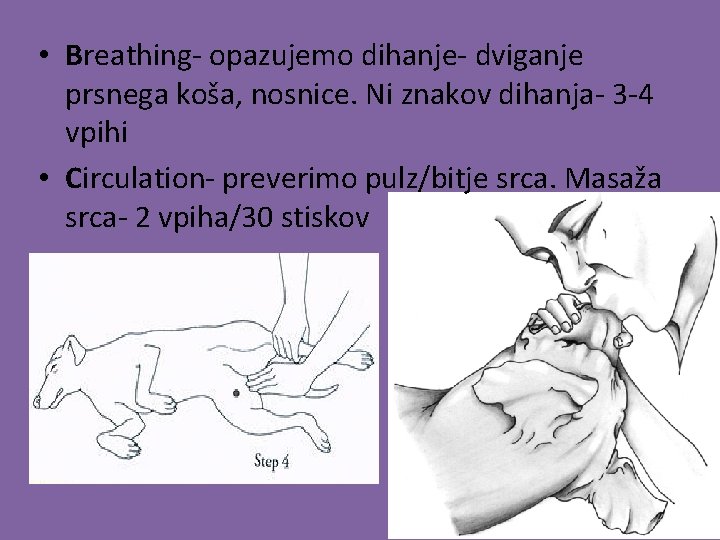 • Breathing- opazujemo dihanje- dviganje prsnega koša, nosnice. Ni znakov dihanja- 3-4 vpihi

• Circulation- preverimo pulz/bitje srca. Masaža srca- 2 vpiha/30 stiskov

Step 4